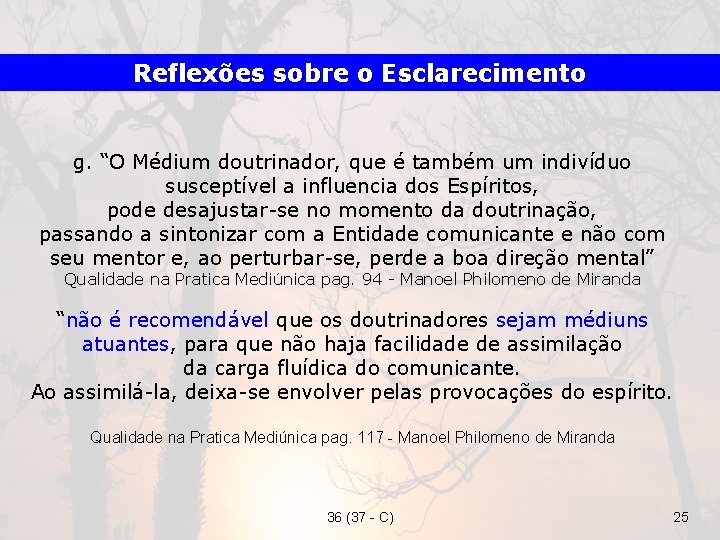 Reflexões sobre o Esclarecimento

g. “O Médium doutrinador, que é também um indivíduo susceptível a influencia dos Espíritos, pode desajustar-se no momento da doutrinação, passando a sintonizar com a Entidade comunicante e não com seu mentor e, ao perturbar-se, perde a boa direção mental”
Qualidade na Pratica Mediúnica pag. 94 - Manoel Philomeno de Miranda

“não é recomendável que os doutrinadores sejam médiuns atuantes, para que não haja facilidade de assimilação da carga fluídica do comunicante.
Ao assimilá-la, deixa-se envolver pelas provocações do espírito.

Qualidade na Pratica Mediúnica pag. 117 - Manoel Philomeno de Miranda

36 (37 - C)

25